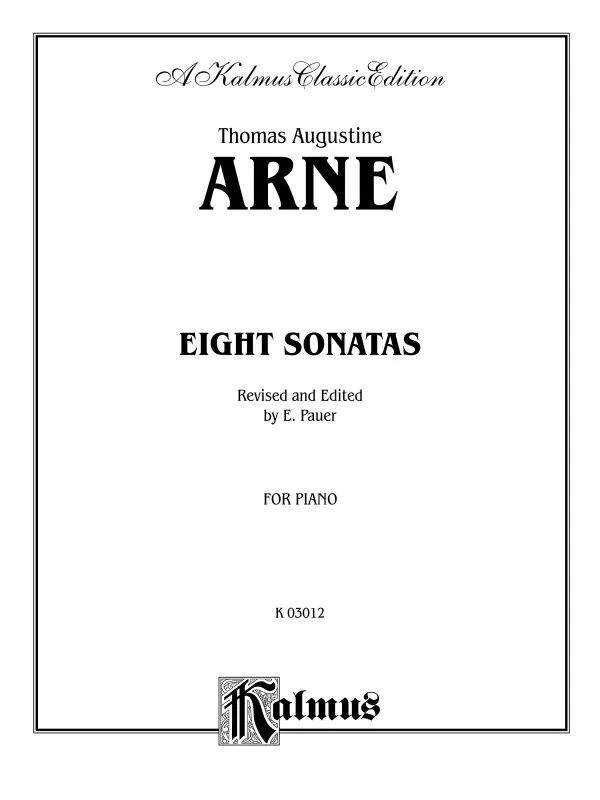 A Kalmus Classic Edition

Thomas Augustine

ARNE

EIGHT SONATAS

Revised and Edited
by E. Pauer

FOR PIANO

K 03012

Kalmus